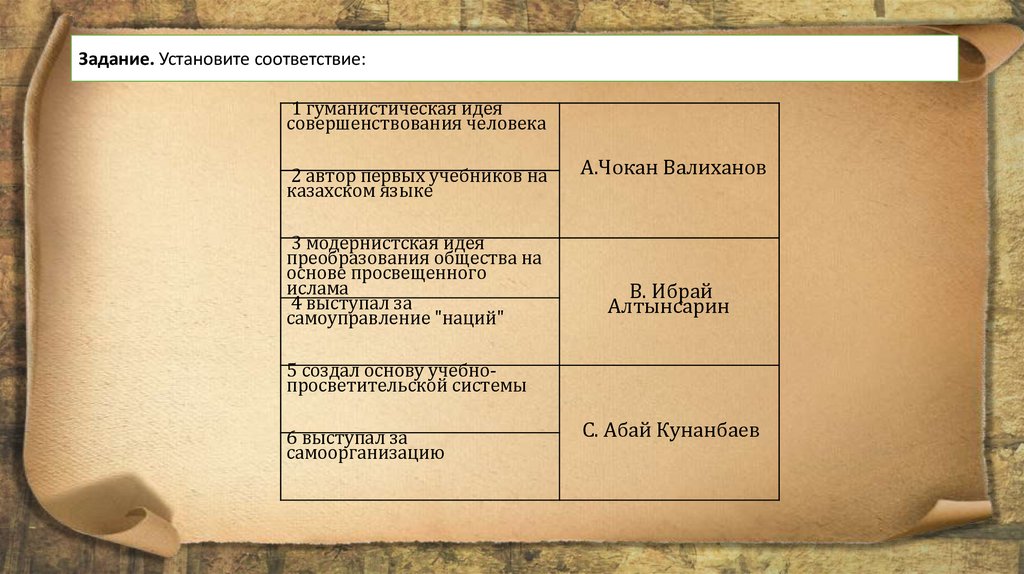 **Задание.** Установите соответствие:

| | |
|---|---|
| 1 гуманистическая идея совершенствования человека | А.Чокан Валиханов |
| 2 автор первых учебников на казахском языке | |
| 3 модернистская идея преобразования общества на основе просвещенного ислама | В. Ибрай Алтынсарин |
| 4 выступал за самоуправление "наций" | |
| 5 создал основу учебно-просветительской системы | С. Абай Кунанбаев |
| 6 выступал за самоорганизацию | |